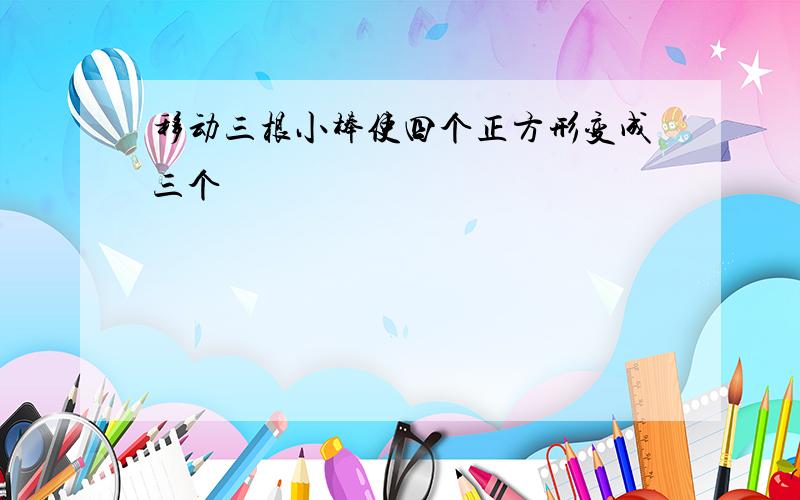 移动三根小棒使四个正方形变成三个